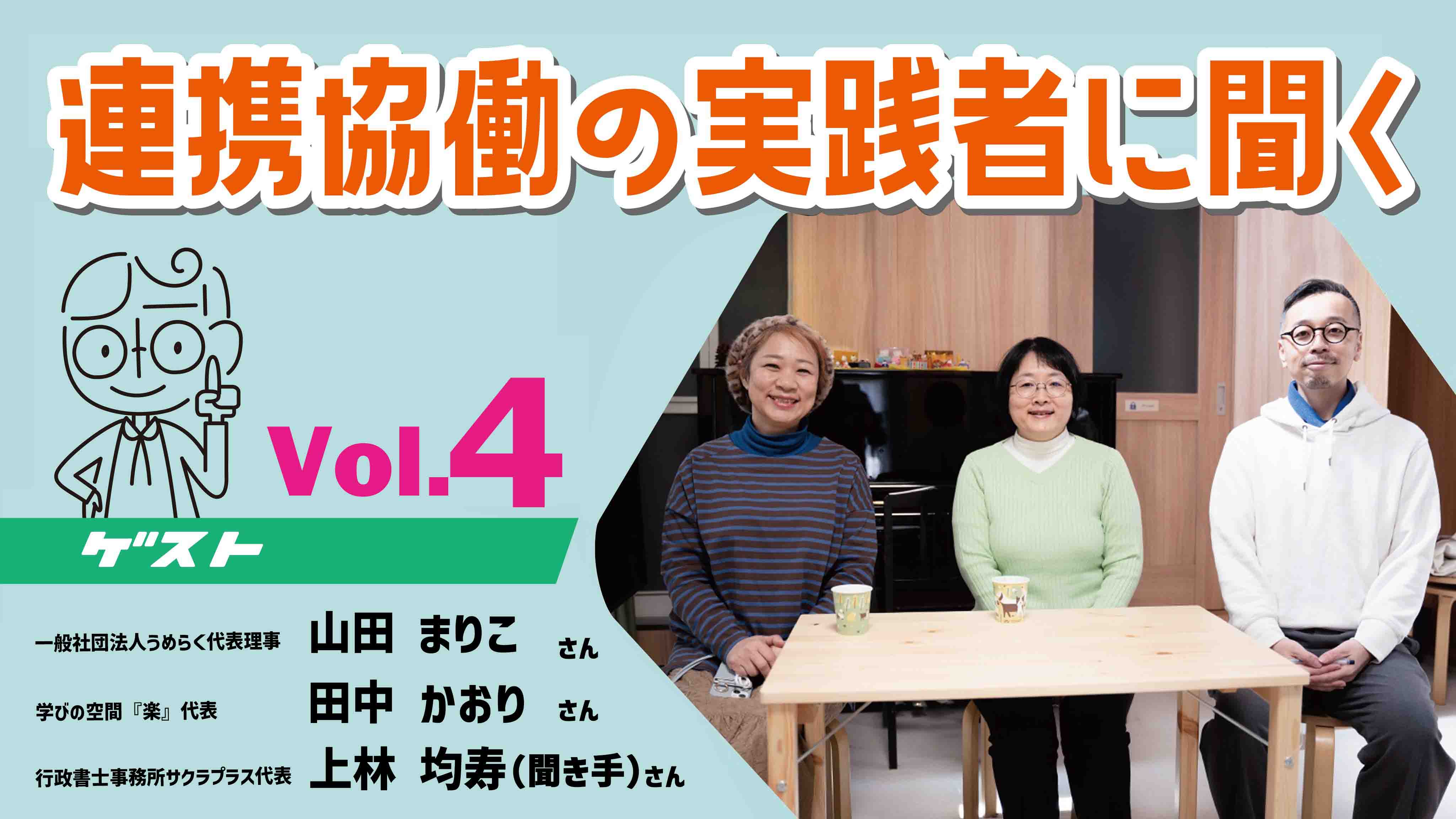 連携協働の実践者に聞く

Vol.4

ゲスト

一般社団法人うめらく代表理事 山田 まりこ さん

学びの空間『楽』代表 田中 かおり さん

行政書士事務所サクラプラス代表 上林 均寿(聞き手)さん